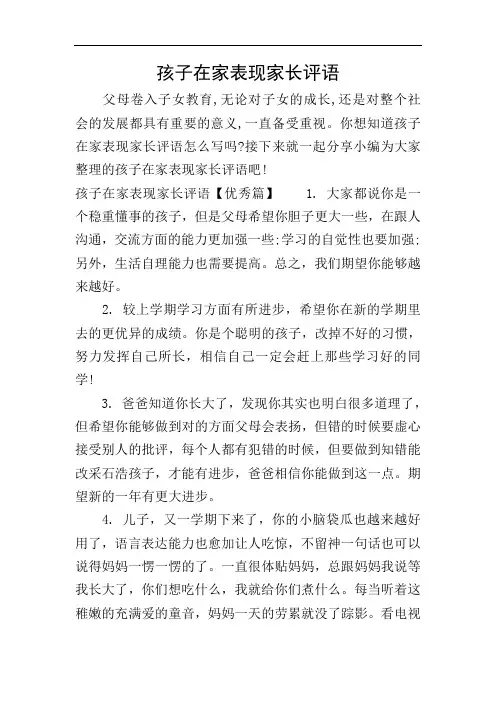 孩子在家表现家长评语

父母卷入子女教育,无论对子女的成长,还是对整个社会的发展都具有重要的意义,一直备受重视。你想知道孩子在家表现家长评语怎么写吗?接下来就一起分享小编为大家整理的孩子在家表现家长评语吧!

孩子在家表现家长评语【优秀篇】　1. 大家都说你是一个稳重懂事的孩子，但是父母希望你胆子更大一些，在跟人沟通，交流方面的能力更加强一些;学习的自觉性也要加强;另外，生活自理能力也需要提高。总之，我们期望你能够越来越好。

2. 较上学期学习方面有所进步，希望你在新的学期里去的更优异的成绩。你是个聪明的孩子，改掉不好的习惯，努力发挥自己所长，相信自己一定会赶上那些学习好的同学!

3. 爸爸知道你长大了，发现你其实也明白很多道理了，但希望你能够做到对的方面父母会表扬，但错的时候要虚心接受别人的批评，每个人都有犯错的时候，但要做到知错能改采石浩孩子，才能有进步，爸爸相信你能做到这一点。期望新的一年有更大进步。

4. 儿子，又一学期下来了，你的小脑袋瓜也越来越好用了，语言表达能力也愈加让人吃惊，不留神一句话也可以说得妈妈一愣一愣的了。一直很体贴妈妈，总跟妈妈我说等我长大了，你们想吃什么，我就给你们煮什么。每当听着这稚嫩的充满爱的童音，妈妈一天的劳累就没了踪影。看电视